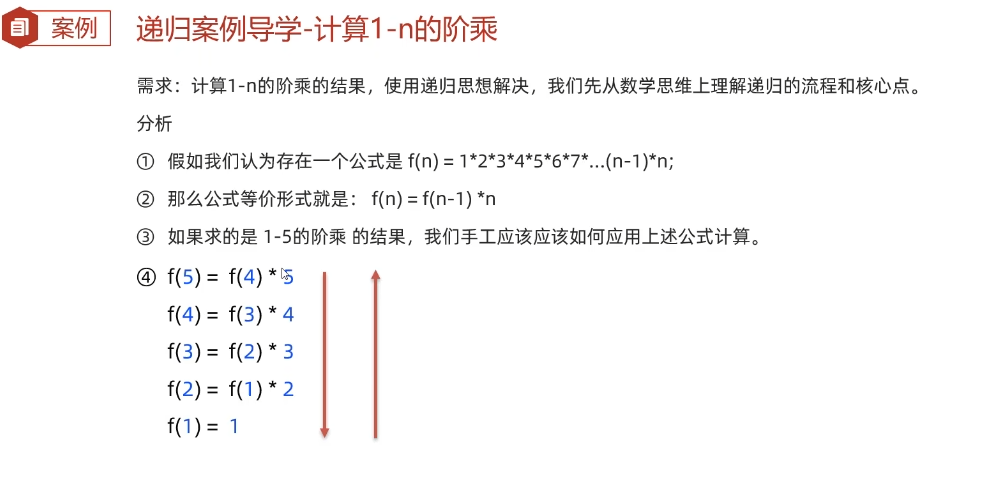 案例 递归案例导学-计算1-n的阶乘

需求：计算1-n的阶乘的结果，使用递归思想解决，我们先从数学思维上理解递归的流程和核心点。

分析

① 假如我们认为存在一个公式是 $f(n) = 1*2*3*4*5*6*7*...(n-1)*n$;

② 那么公式等价形式就是： $f(n) = f(n-1) *n$

③ 如果求的是1-5的阶乘 的结果，我们手工应该应该如何应用上述公式计算。

④ $f(5) = f(4) * 5$

$f(4) = f(3) * 4$

$f(3) = f(2) * 3$

$f(2) = f(1) * 2$

$f(1) = 1$